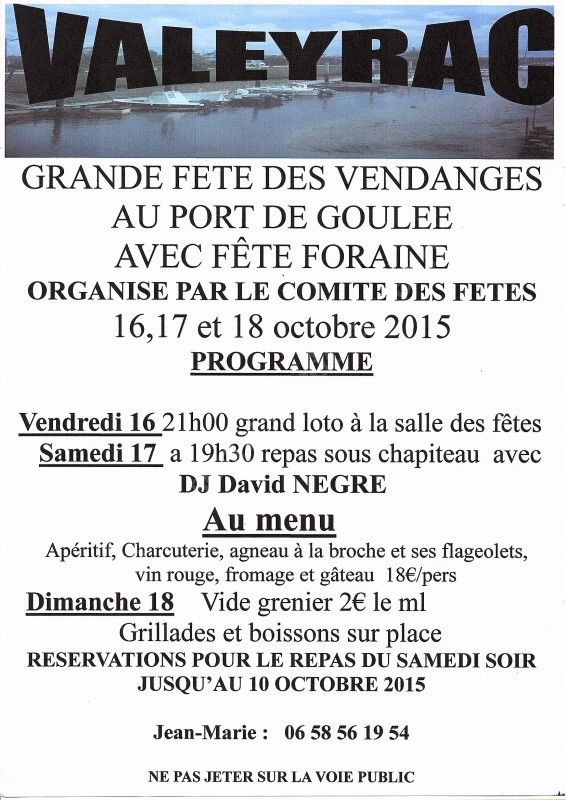 VALEYRAC

GRANDE FETE DES VENDANGES
AU PORT DE GOULEE
AVEC FÊTE FORAINE
ORGANISE PAR LE COMITE DES FETES
16,17 et 18 octobre 2015
PROGRAMME

Vendredi 16 21h00 grand loto à la salle des fêtes
Samedi 17 a 19h30 repas sous chapiteau avec
DJ David NEGRE
Au menu
Apéritif, Charcuterie, agneau à la broche et ses flageolets, vin rouge, fromage et gâteau 18€/pers
Dimanche 18 Vide grenier 2€ le ml
Grillades et boissons sur place
RESERVATIONS POUR LE REPAS DU SAMEDI SOIR JUSQU'AU 10 OCTOBRE 2015

Jean-Marie : 06 58 56 19 54

NE PAS JETER SUR LA VOIE PUBLIC